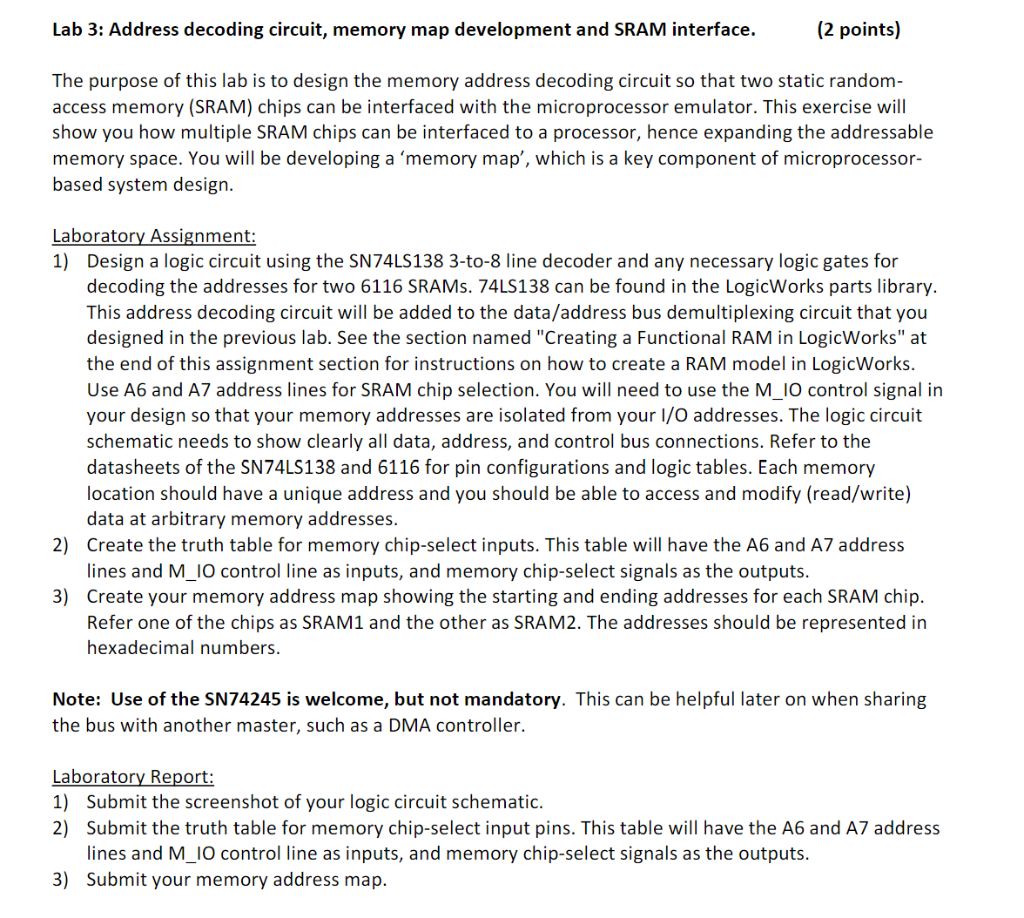 Lab 3: Address decoding circuit, memory map development and SRAM interface. (2 points)

The purpose of this lab is to design the memory address decoding circuit so that two static random-access memory (SRAM) chips can be interfaced with the microprocessor emulator. This exercise will show you how multiple SRAM chips can be interfaced to a processor, hence expanding the addressable memory space. You will be developing a 'memory map', which is a key component of microprocessor-based system design.

Laboratory Assignment:
1) Design a logic circuit using the SN74LS138 3-to-8 line decoder and any necessary logic gates for decoding the addresses for two 6116 SRAMs. 74LS138 can be found in the LogicWorks parts library. This address decoding circuit will be added to the data/address bus demultiplexing circuit that you designed in the previous lab. See the section named "Creating a Functional RAM in LogicWorks" at the end of this assignment section for instructions on how to create a RAM model in LogicWorks. Use A6 and A7 address lines for SRAM chip selection. You will need to use the M_IO control signal in your design so that your memory addresses are isolated from your I/O addresses. The logic circuit schematic needs to show clearly all data, address, and control bus connections. Refer to the datasheets of the SN74LS138 and 6116 for pin configurations and logic tables. Each memory location should have a unique address and you should be able to access and modify (read/write) data at arbitrary memory addresses.
2) Create the truth table for memory chip-select inputs. This table will have the A6 and A7 address lines and M_IO control line as inputs, and memory chip-select signals as the outputs.
3) Create your memory address map showing the starting and ending addresses for each SRAM chip. Refer one of the chips as SRAM1 and the other as SRAM2. The addresses should be represented in hexadecimal numbers.

Note: Use of the SN74245 is welcome, but not mandatory. This can be helpful later on when sharing the bus with another master, such as a DMA controller.

Laboratory Report:
1) Submit the screenshot of your logic circuit schematic.
2) Submit the truth table for memory chip-select input pins. This table will have the A6 and A7 address lines and M_IO control line as inputs, and memory chip-select signals as the outputs.
3) Submit your memory address map.